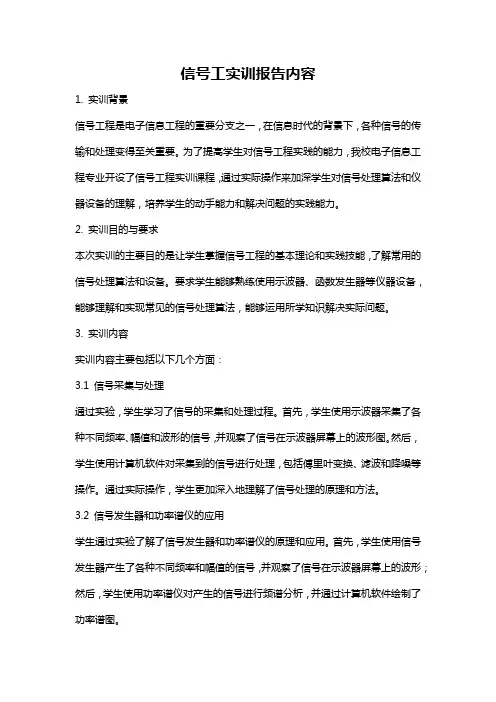 信号工实训报告内容

1. 实训背景

信号工程是电子信息工程的重要分支之一，在信息时代的背景下，各种信号的传输和处理变得至关重要。为了提高学生对信号工程实践的能力，我校电子信息工程专业开设了信号工程实训课程，通过实际操作来加深学生对信号处理算法和仪器设备的理解，培养学生的动手能力和解决问题的实践能力。

2. 实训目的与要求

本次实训的主要目的是让学生掌握信号工程的基本理论和实践技能，了解常用的信号处理算法和设备。要求学生能够熟练使用示波器、函数发生器等仪器设备，能够理解和实现常见的信号处理算法，能够运用所学知识解决实际问题。

3. 实训内容

实训内容主要包括以下几个方面：

3.1 信号采集与处理

通过实验，学生学习了信号的采集和处理过程。首先，学生使用示波器采集了各种不同频率、幅值和波形的信号，并观察了信号在示波器屏幕上的波形图。然后，学生使用计算机软件对采集到的信号进行处理，包括傅里叶变换、滤波和降噪等操作。通过实际操作，学生更加深入地理解了信号处理的原理和方法。

3.2 信号发生器和功率谱仪的应用

学生通过实验了解了信号发生器和功率谱仪的原理和应用。首先，学生使用信号发生器产生了各种不同频率和幅值的信号，并观察了信号在示波器屏幕上的波形；然后，学生使用功率谱仪对产生的信号进行频谱分析，并通过计算机软件绘制了功率谱图。